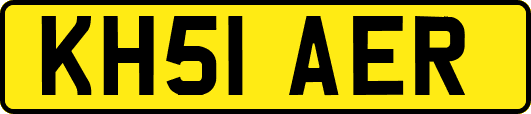 KH51 AER